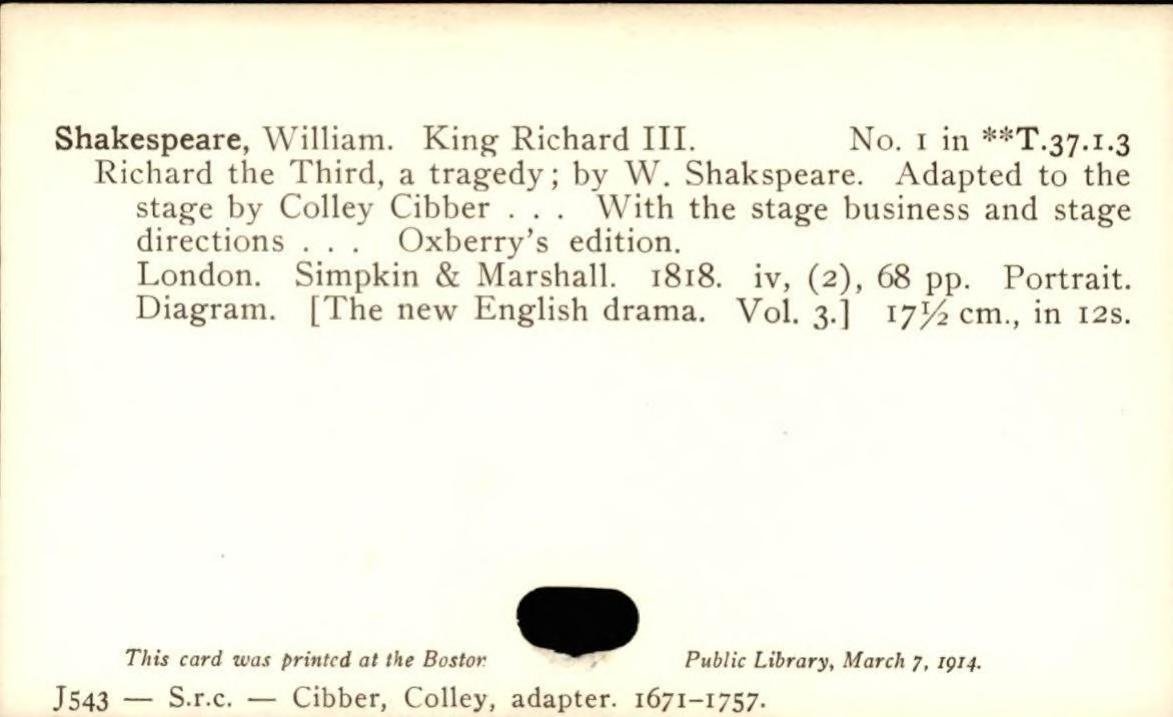 Shakespeare, William. King Richard III. No. 1 in **T.37.1.3

Richard the Third, a tragedy; by W. Shakspeare. Adapted to the stage by Colley Cibber . . . With the stage business and stage directions . . . Oxberry's edition.

London. Simpkin & Marshall. 1818. iv, (2), 68 pp. Portrait. Diagram. [The new English drama. Vol. 3.] 17½ cm., in 12s.

This card was printed at the Boston Public Library, March 7, 1914.

J543 — S.r.c. — Cibber, Colley, adapter. 1671–1757.